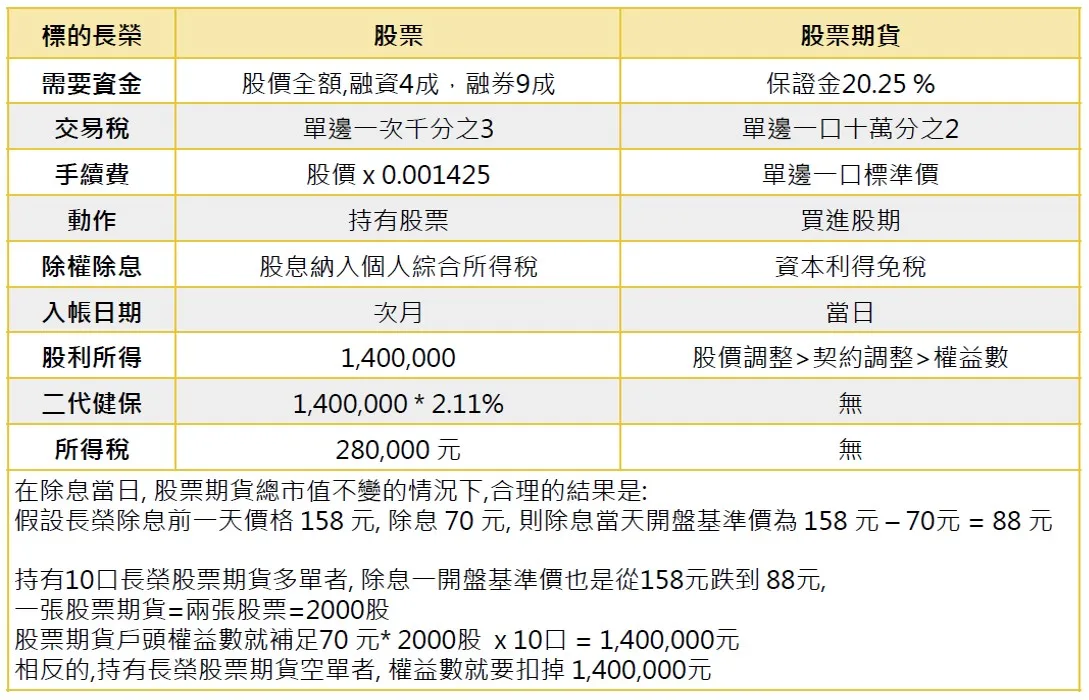 | 標的長榮 | 股票 | 股票期貨 |
|---|---|---|
| 需要資金 | 股價全額,融資4成，融券9成 | 保證金20.25 % |
| 交易稅 | 單邊一次千分之3 | 單邊一口十萬分之2 |
| 手續費 | 股價 x 0.001425 | 單邊一口標準價 |
| 動作 | 持有股票 | 買進股期 |
| 除權除息 | 股息納入個人綜合所得稅 | 資本利得免稅 |
| 入帳日期 | 次月 | 當日 |
| 股利所得 | 1,400,000 | 股價調整>契約調整>權益數 |
| 二代健保 | 1,400,000 * 2.11% | 無 |
| 所得稅 | 280,000 元 | 無 |

在除息當日, 股票期貨總市值不變的情況下,合理的結果是:
假設長榮除息前一天價格 158 元, 除息 70 元, 則除息當天開盤基準價為 158 元 – 70元 = 88 元

持有10口長榮股票期貨多單者, 除息一開盤基準價也是從158元跌到 88元,
一張股票期貨=兩張股票=2000股
股票期貨戶頭權益數就補足70 元* 2000股 x 10口 = 1,400,000元
相反的,持有長榮股票期貨空單者, 權益數就要扣掉 1,400,000元